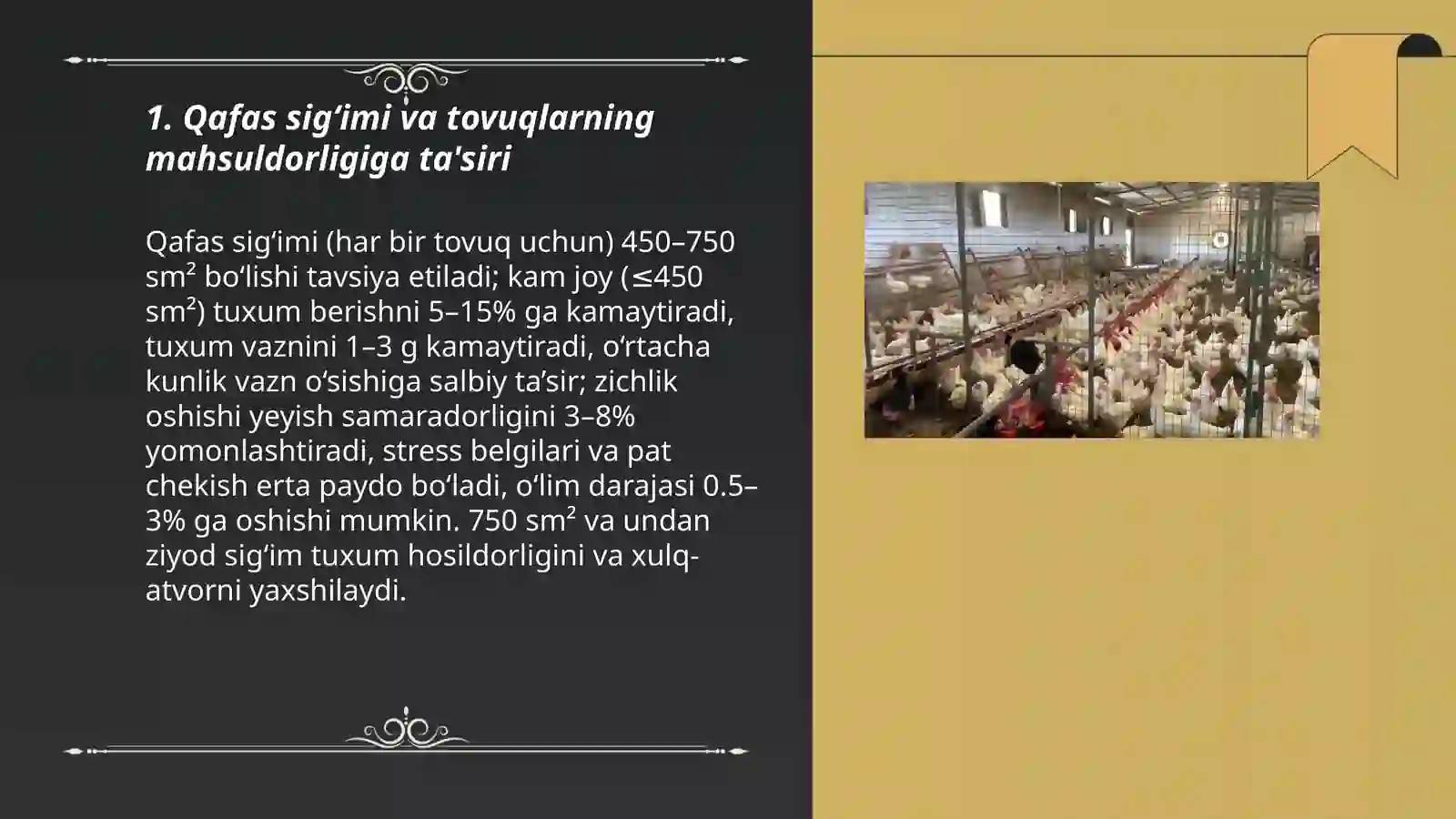 1. Qafas sig‘imi va tovuqlarning mahsuldorligiga ta'siri

Qafas sig‘imi (har bir tovuq uchun) 450–750 sm² bo‘lishi tavsiya etiladi; kam joy (≤450 sm²) tuxum berishni 5–15% ga kamaytiradi, tuxum vaznini 1–3 g kamaytiradi, o‘rtacha kunlik vazn o‘sishiga salbiy ta’sir; zichlik oshishi yeyish samaradorligini 3–8% yomonlashtiradi, stress belgilari va pat chekish erta paydo bo‘ladi, o‘lim darajasi 0.5–3% ga oshishi mumkin. 750 sm² va undan ziyod sig‘im tuxum hosildorligini va xulq-atvorni yaxshilaydi.